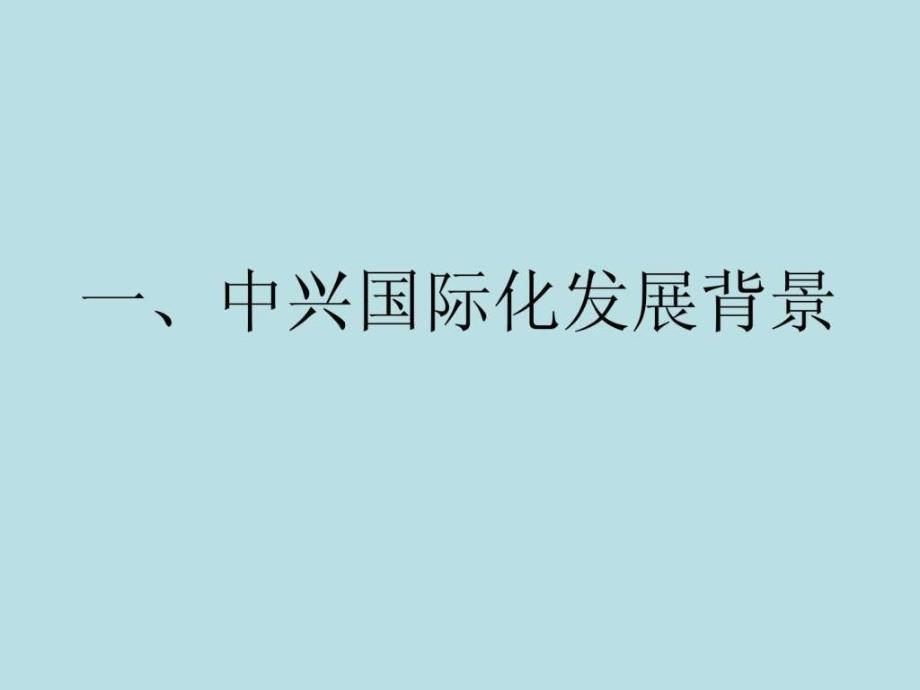 一、中兴国际化发展背景